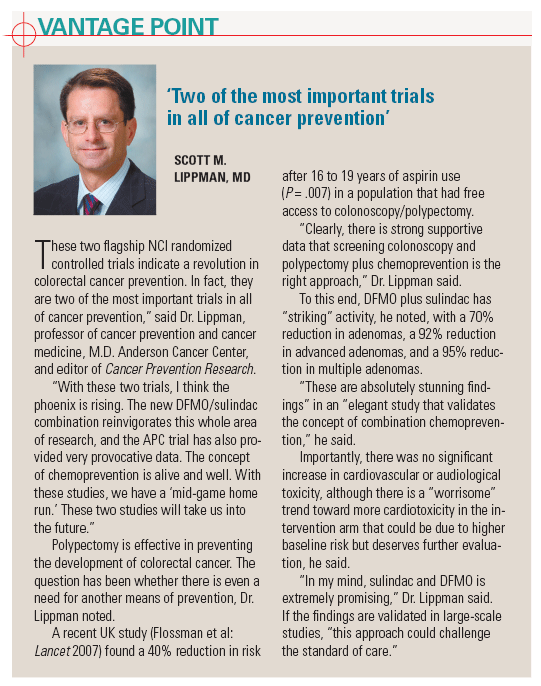 VANTAGE POINT

'Two of the most important trials in all of cancer prevention'

SCOTT M. LIPPMAN, MD

These two flagship NCI randomized controlled trials indicate a revolution in colorectal cancer prevention. In fact, they are two of the most important trials in all of cancer prevention," said Dr. Lippman, professor of cancer prevention and cancer medicine, M.D. Anderson Cancer Center, and editor of Cancer Prevention Research.

"With these two trials, I think the phoenix is rising. The new DFMO/sulindac combination reinvigorates this whole area of research, and the APC trial has also provided very provocative data. The concept of chemoprevention is alive and well. With these studies, we have a 'mid-game home run.' These two studies will take us into the future."

Polypectomy is effective in preventing the development of colorectal cancer. The question has been whether there is even a need for another means of prevention, Dr. Lippman noted.

A recent UK study (Flossman et al: Lancet 2007) found a 40% reduction in risk after 16 to 19 years of aspirin use ($P = .007$) in a population that had free access to colonoscopy/polypectomy.

"Clearly, there is strong supportive data that screening colonoscopy and polypectomy plus chemoprevention is the right approach," Dr. Lippman said.

To this end, DFMO plus sulindac has "striking" activity, he noted, with a 70% reduction in adenomas, a 92% reduction in advanced adenomas, and a 95% reduction in multiple adenomas.

"These are absolutely stunning findings" in an "elegant study that validates the concept of combination chemoprevention," he said.

Importantly, there was no significant increase in cardiovascular or audiological toxicity, although there is a "worrisome" trend toward more cardiotoxicity in the intervention arm that could be due to higher baseline risk but deserves further evaluation, he said.

"In my mind, sulindac and DFMO is extremely promising," Dr. Lippman said. If the findings are validated in large-scale studies, "this approach could challenge the standard of care."